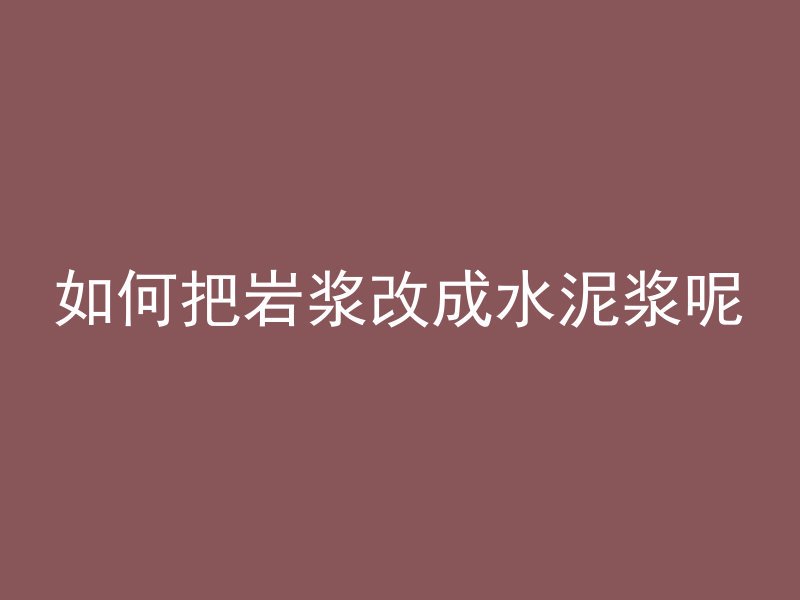 如何把岩浆改成水泥浆呢